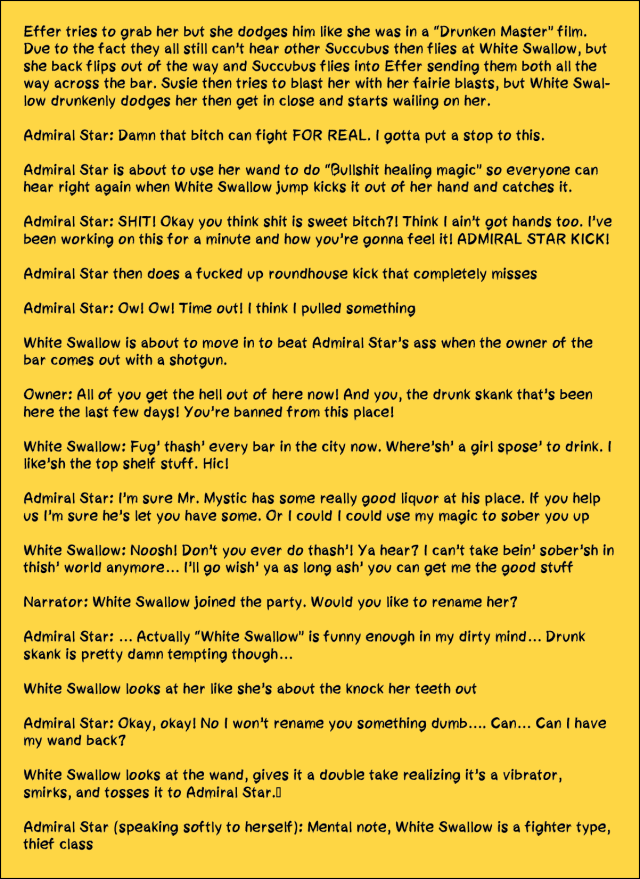 Effer tries to grab her but she dodges him like she was in a "Drunken Master" film. Due to the fact they all still can't hear other Succubus then flies at White Swallow, but she back flips out of the way and Succubus flies into Effer sending them both all the way across the bar. Susie then tries to blast her with her fairie blasts, but White Swallow drunkenly dodges her then get in close and starts wailing on her.

Admiral Star: Damn that bitch can fight FOR REAL. I gotta put a stop to this.

Admiral Star is about to use her wand to do "Bullshit healing magic" so everyone can hear right again when White Swallow jump kicks it out of her hand and catches it.

Admiral Star: SHIT! Okay you think shit is sweet bitch?! Think I ain't got hands too. I've been working on this for a minute and how you're gonna feel it! ADMIRAL STAR KICK!

Admiral Star then does a fucked up roundhouse kick that completely misses

Admiral Star: Ow! Ow! Time out! I think I pulled something

White Swallow is about to move in to beat Admiral Star's ass when the owner of the bar comes out with a shotgun.

Owner: All of you get the hell out of here now! And you, the drunk skank that's been here the last few days! You're banned from this place!

White Swallow: Fug' thash' every bar in the city now. Where'sh' a girl spose' to drink. I like'sh the top shelf stuff. Hic!

Admiral Star: I'm sure Mr. Mystic has some really good liquor at his place. If you help us I'm sure he's let you have some. Or I could I could use my magic to sober you up

White Swallow: Noosh! Don't you ever do thash'! Ya hear? I can't take bein' sober'sh in thish' world anymore... I'll go wish' ya as long ash' you can get me the good stuff

Narrator: White Swallow joined the party. Would you like to rename her?

Admiral Star: ... Actually "White Swallow" is funny enough in my dirty mind... Drunk skank is pretty damn tempting though...

White Swallow looks at her like she's about the knock her teeth out

Admiral Star: Okay, okay! No I won't rename you something dumb.... Can... Can I have my wand back?

White Swallow looks at the wand, gives it a double take realizing it's a vibrator, smirks, and tosses it to Admiral Star.

Admiral Star (speaking softly to herself): Mental note, White Swallow is a fighter type, thief class